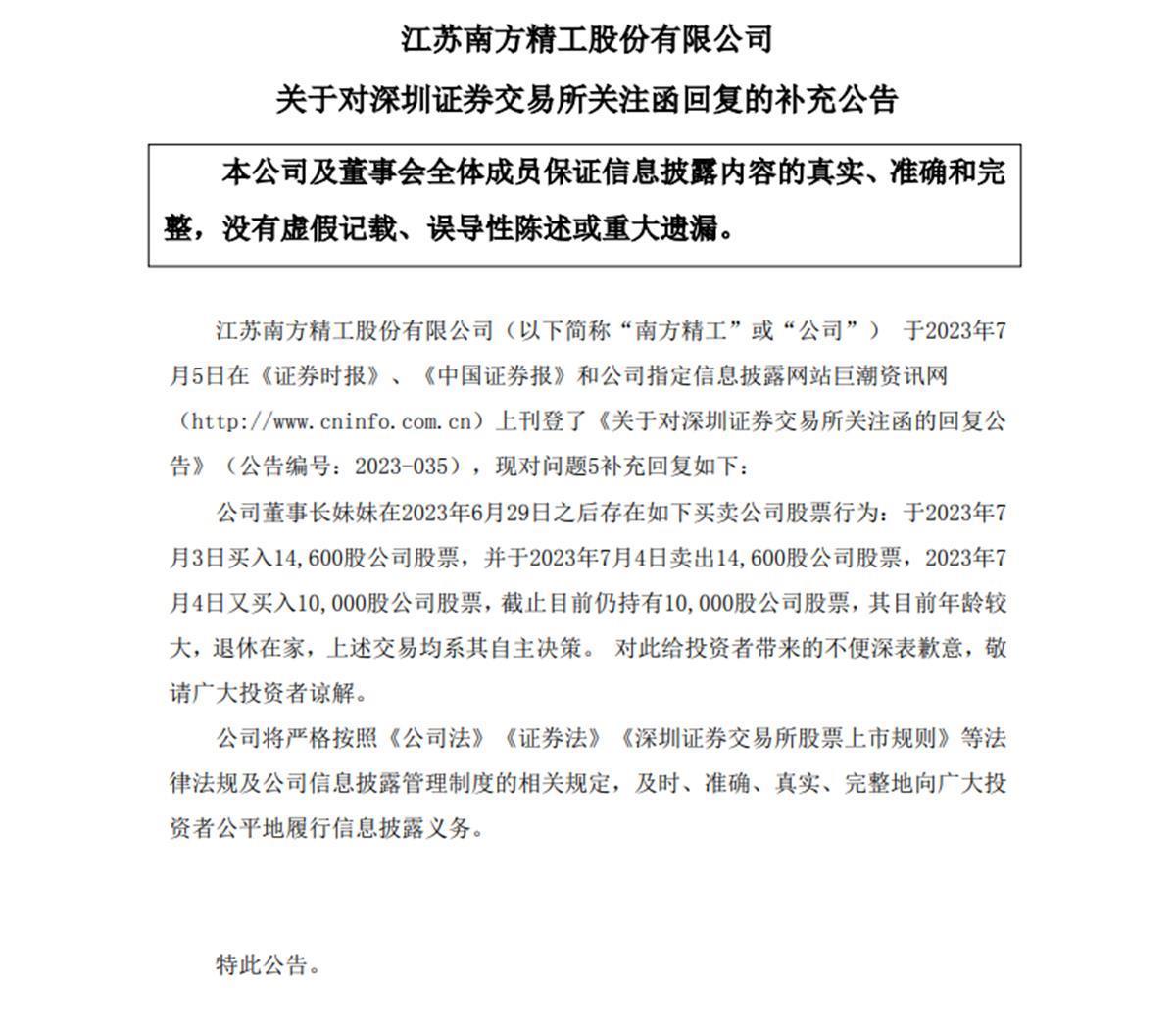 江苏南方精工股份有限公司

关于对深圳证券交易所关注函回复的补充公告

本公司及董事会全体成员保证信息披露内容的真实、准确和完整，没有虚假记载、误导性陈述或重大遗漏。

江苏南方精工股份有限公司（以下简称“南方精工”或“公司”） 于2023年7月5日在《证券时报》、《中国证券报》和公司指定信息披露网站巨潮资讯网（http://www.cninfo.com.cn）上刊登了《关于对深圳证券交易所关注函的回复公告》（公告编号：2023-035），现对问题5补充回复如下：

公司董事长妹妹在2023年6月29日之后存在如下买卖公司股票行为：于2023年7月3日买入14,600股公司股票，并于2023年7月4日卖出14,600股公司股票，2023年7月4日又买入10,000股公司股票，截止目前仍持有10,000股公司股票，其目前年龄较大，退休在家，上述交易均系其自主决策。 对此给投资者带来的不便深表歉意，敬请广大投资者谅解。

公司将严格按照《公司法》《证券法》《深圳证券交易所股票上市规则》等法律法规及公司信息披露管理制度的相关规定，及时、准确、真实、完整地向广大投资者公平地履行信息披露义务。

特此公告。